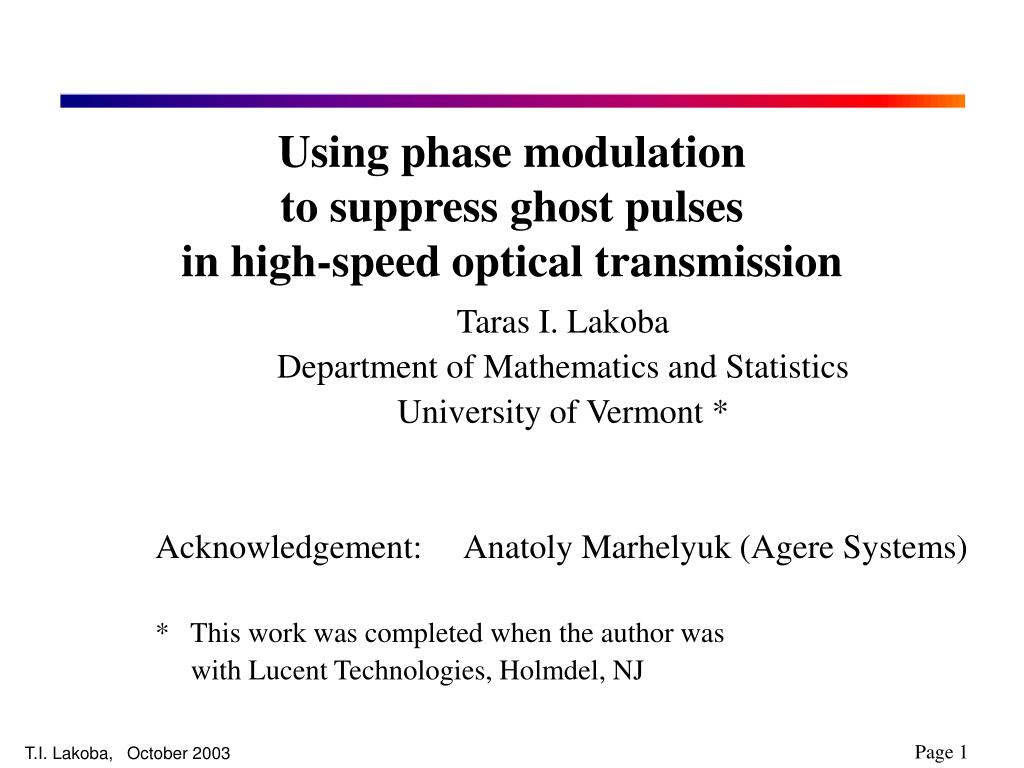 Using phase modulation
to suppress ghost pulses
in high-speed optical transmission

Taras I. Lakoba
Department of Mathematics and Statistics
University of Vermont *

Acknowledgement: Anatoly Marhelyuk (Agere Systems)

* This work was completed when the author was with Lucent Technologies, Holmdel, NJ

T.I. Lakoba, October 2003

Page 1